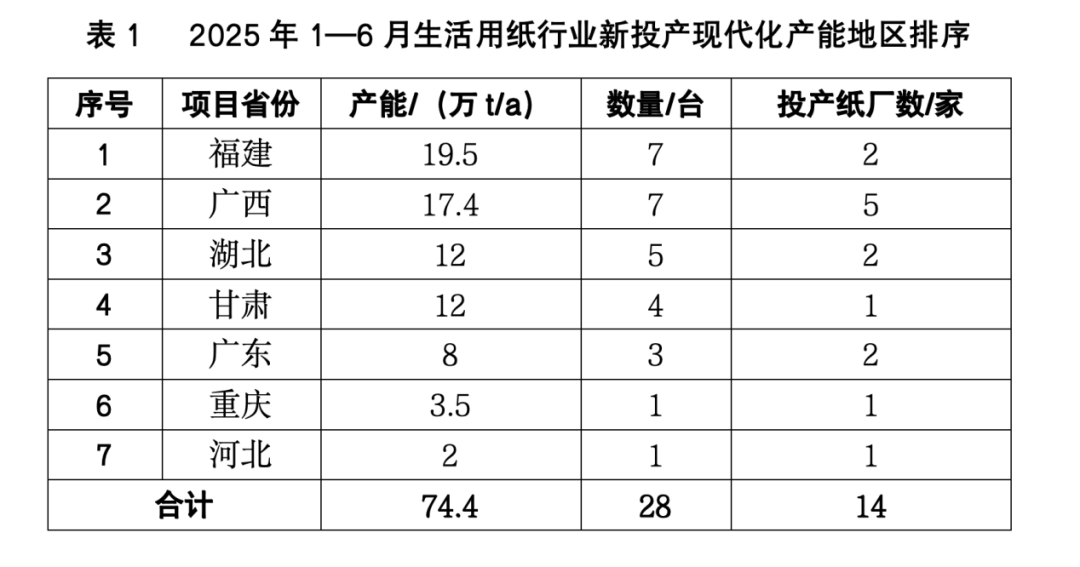 表 1　2025 年 1—6 月生活用纸行业新投产现代化产能地区排序

| 序号 | 项目省份 | 产能/（万 t/a） | 数量/台 | 投产纸厂数/家 |
|---|---|---|---|---|
| 1 | 福建 | 19.5 | 7 | 2 |
| 2 | 广西 | 17.4 | 7 | 5 |
| 3 | 湖北 | 12 | 5 | 2 |
| 4 | 甘肃 | 12 | 4 | 1 |
| 5 | 广东 | 8 | 3 | 2 |
| 6 | 重庆 | 3.5 | 1 | 1 |
| 7 | 河北 | 2 | 1 | 1 |
| 合计 | | 74.4 | 28 | 14 |